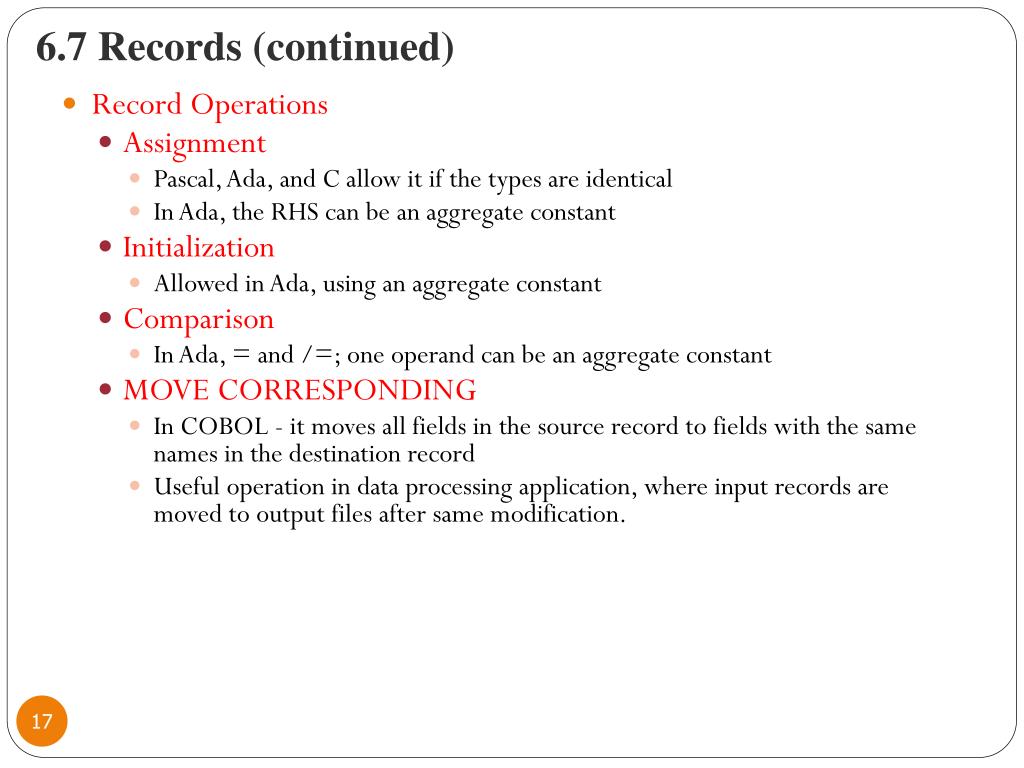 6.7 Records (continued)

- Record Operations
  - Assignment
    - Pascal, Ada, and C allow it if the types are identical
    - In Ada, the RHS can be an aggregate constant
  - Initialization
    - Allowed in Ada, using an aggregate constant
  - Comparison
    - In Ada, = and /=; one operand can be an aggregate constant
  - MOVE CORRESPONDING
    - In COBOL - it moves all fields in the source record to fields with the same names in the destination record
    - Useful operation in data processing application, where input records are moved to output files after same modification.

17